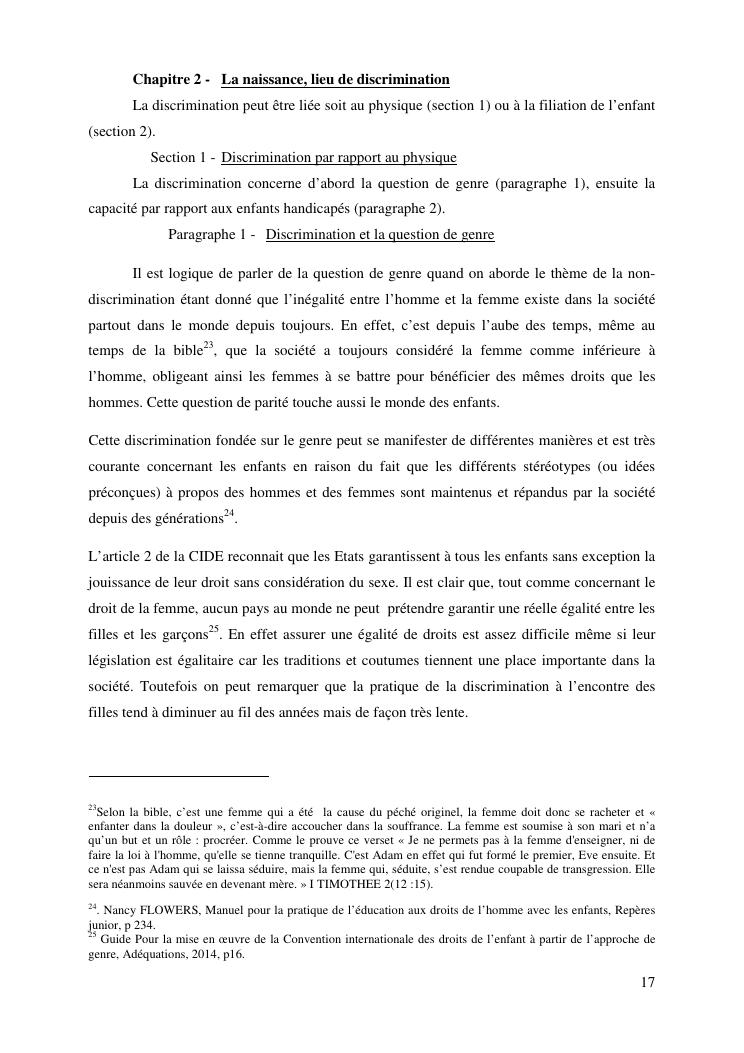 Chapitre 2 - La naissance, lieu de discrimination

La discrimination peut être liée soit au physique (section 1) ou à la filiation de l'enfant (section 2).

Section 1 - Discrimination par rapport au physique

La discrimination concerne d'abord la question de genre (paragraphe 1), ensuite la capacité par rapport aux enfants handicapés (paragraphe 2).

Paragraphe 1 - Discrimination et la question de genre

Il est logique de parler de la question de genre quand on aborde le thème de la non-discrimination étant donné que l'inégalité entre l'homme et la femme existe dans la société partout dans le monde depuis toujours. En effet, c'est depuis l'aube des temps, même au temps de la bible$^{23}$, que la société a toujours considéré la femme comme inférieure à l'homme, obligeant ainsi les femmes à se battre pour bénéficier des mêmes droits que les hommes. Cette question de parité touche aussi le monde des enfants.

Cette discrimination fondée sur le genre peut se manifester de différentes manières et est très courante concernant les enfants en raison du fait que les différents stéréotypes (ou idées préconçues) à propos des hommes et des femmes sont maintenus et répandus par la société depuis des générations$^{24}$.

L'article 2 de la CIDE reconnait que les Etats garantissent à tous les enfants sans exception la jouissance de leur droit sans considération du sexe. Il est clair que, tout comme concernant le droit de la femme, aucun pays au monde ne peut prétendre garantir une réelle égalité entre les filles et les garçons$^{25}$. En effet assurer une égalité de droits est assez difficile même si leur législation est égalitaire car les traditions et coutumes tiennent une place importante dans la société. Toutefois on peut remarquer que la pratique de la discrimination à l'encontre des filles tend à diminuer au fil des années mais de façon très lente.

$^{23}$Selon la bible, c'est une femme qui a été la cause du péché originel, la femme doit donc se racheter et « enfanter dans la douleur », c'est-à-dire accoucher dans la souffrance. La femme est soumise à son mari et n'a qu'un but et un rôle : procréer. Comme le prouve ce verset « Je ne permets pas à la femme d'enseigner, ni de faire la loi à l'homme, qu'elle se tienne tranquille. C'est Adam en effet qui fut formé le premier, Eve ensuite. Et ce n'est pas Adam qui se laissa séduire, mais la femme qui, séduite, s'est rendue coupable de transgression. Elle sera néanmoins sauvée en devenant mère. » I TIMOTHEE 2(12 :15).

$^{24}$. Nancy FLOWERS, Manuel pour la pratique de l'éducation aux droits de l'homme avec les enfants, Repères junior, p 234.

$^{25}$ Guide Pour la mise en œuvre de la Convention internationale des droits de l'enfant à partir de l'approche de genre, Adéquations, 2014, p16.

17